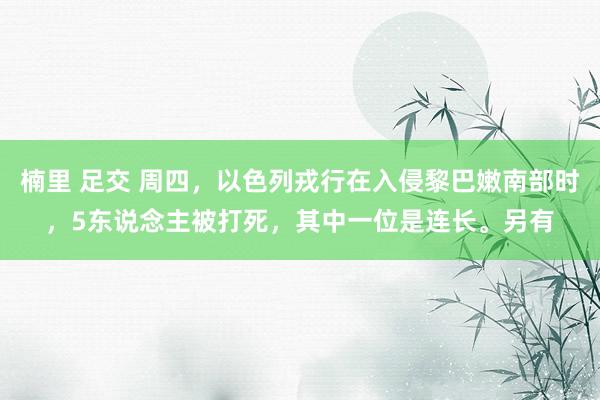 楠里 足交 周四，以色列戎行在入侵黎巴嫩南部时，5东说念主被打死，其中一位是连长。另有